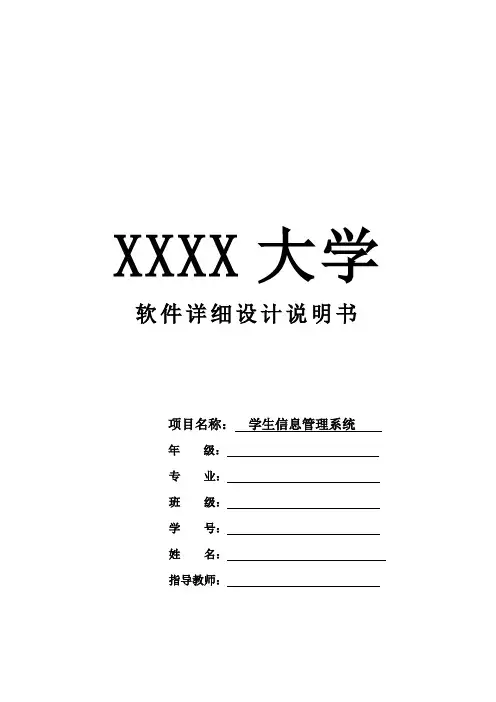 XXXX大学

软件详细设计说明书

项目名称：学生信息管理系统

年 级：____

专 业：____

班 级：____

学 号：____

姓 名：____

指导教师：____